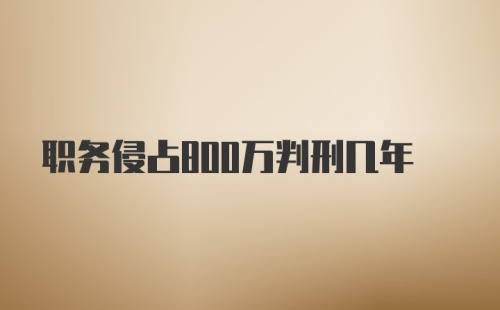 职务侵占800万判刑几年